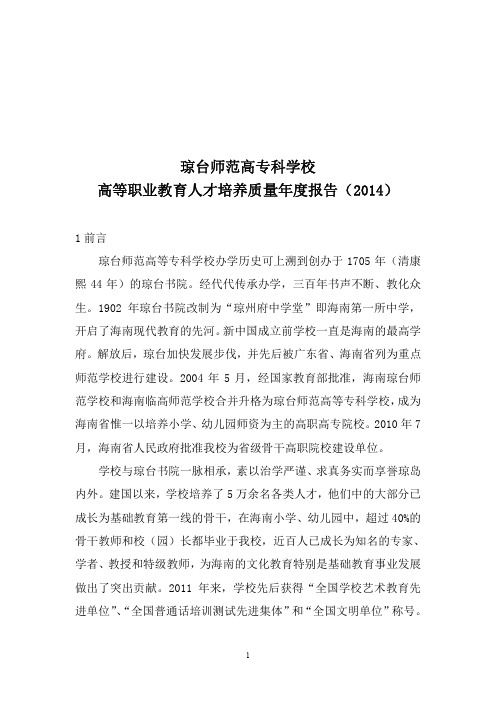 琼台师范高专科学校
高等职业教育人才培养质量年度报告（2014）

1 前言

琼台师范高等专科学校办学历史可上溯到创办于 1705 年（清康熙 44 年）的琼台书院。经代代传承办学，三百年书声不断、教化众生。1902 年琼台书院改制为“琼州府中学堂”即海南第一所中学，开启了海南现代教育的先河。新中国成立前学校一直是海南的最高学府。解放后，琼台加快发展步伐，并先后被广东省、海南省列为重点师范学校进行建设。2004 年 5 月，经国家教育部批准，海南琼台师范学校和海南临高师范学校合并升格为琼台师范高等专科学校，成为海南省惟一以培养小学、幼儿园师资为主的高职高专院校。2010 年 7 月，海南省人民政府批准我校为省级骨干高职院校建设单位。

学校与琼台书院一脉相承，素以治学严谨、求真务实而享誉琼岛内外。建国以来，学校培养了 5 万余名各类人才，他们中的大部分已成长为基础教育第一线的骨干，在海南小学、幼儿园中，超过 40%的骨干教师和校（园）长都毕业于我校，近百人已成长为知名的专家、学者、教授和特级教师，为海南的文化教育特别是基础教育事业发展做出了突出贡献。2011 年来，学校先后获得“全国学校艺术教育先进单位”、“全国普通话培训测试先进集体”和“全国文明单位”称号。

1